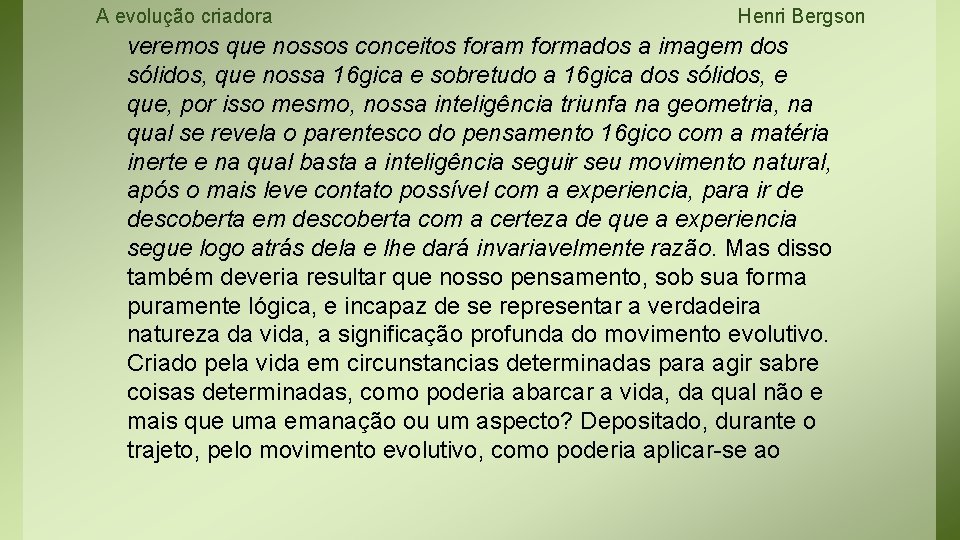 A evolução criadora

Henri Bergson

veremos que nossos conceitos foram formados a imagem dos sólidos, que nossa 16gica e sobretudo a 16gica dos sólidos, e que, por isso mesmo, nossa inteligência triunfa na geometria, na qual se revela o parentesco do pensamento 16gico com a matéria inerte e na qual basta a inteligência seguir seu movimento natural, após o mais leve contato possível com a experiencia, para ir de descoberta em descoberta com a certeza de que a experiencia segue logo atrás dela e lhe dará invariavelmente razão. Mas disso também deveria resultar que nosso pensamento, sob sua forma puramente lógica, e incapaz de se representar a verdadeira natureza da vida, a significação profunda do movimento evolutivo. Criado pela vida em circunstancias determinadas para agir sabre coisas determinadas, como poderia abarcar a vida, da qual não e mais que uma emanação ou um aspecto? Depositado, durante o trajeto, pelo movimento evolutivo, como poderia aplicar-se ao